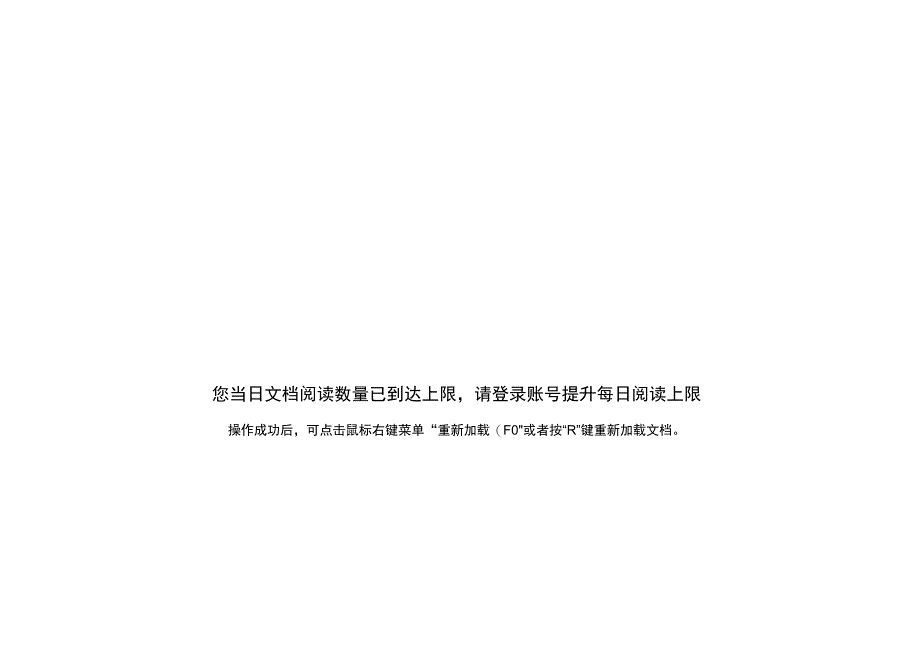 您当日文档阅读数量已到达上限，请登录账号提升每日阅读上限

操作成功后，可点击鼠标右键菜单“重新加载（F0”或者按“R”键重新加载文档。